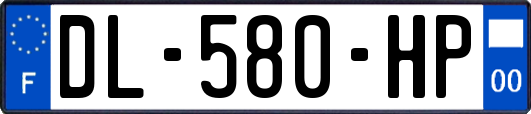 F

DL-580-HP

00